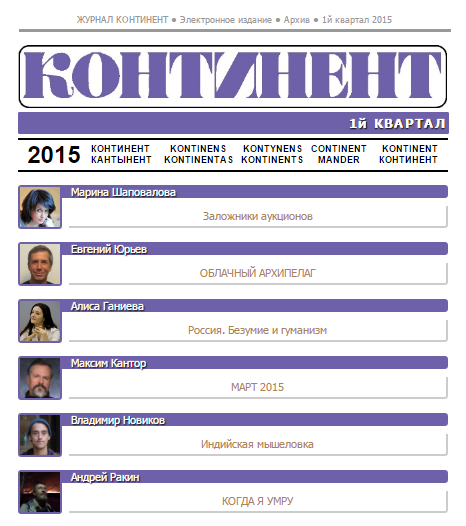 ЖУРНАЛ КОНТИНЕНТ ● Электронное издание ● Архив ● 1й квартал 2015

КОНТИНЕНТ

1й КВАРТАЛ

2015 КОНТИНЕНТ КАНТЫНЕНТ KONTINENS KONTINENTAS KONTYNENS KONTINENTS CONTINENT MANDER KONTINENT КОНТИНЕНТ

Марина Шаповалова
Заложники аукционов

Евгений Юрьев
ОБЛАЧНЫЙ АРХИПЕЛАГ

Алиса Ганиева
Россия. Безумие и гуманизм

Максим Кантор
МАРТ 2015

Владимир Новиков
Индийская мышеловка

Андрей Ракин
КОГДА Я УМРУ